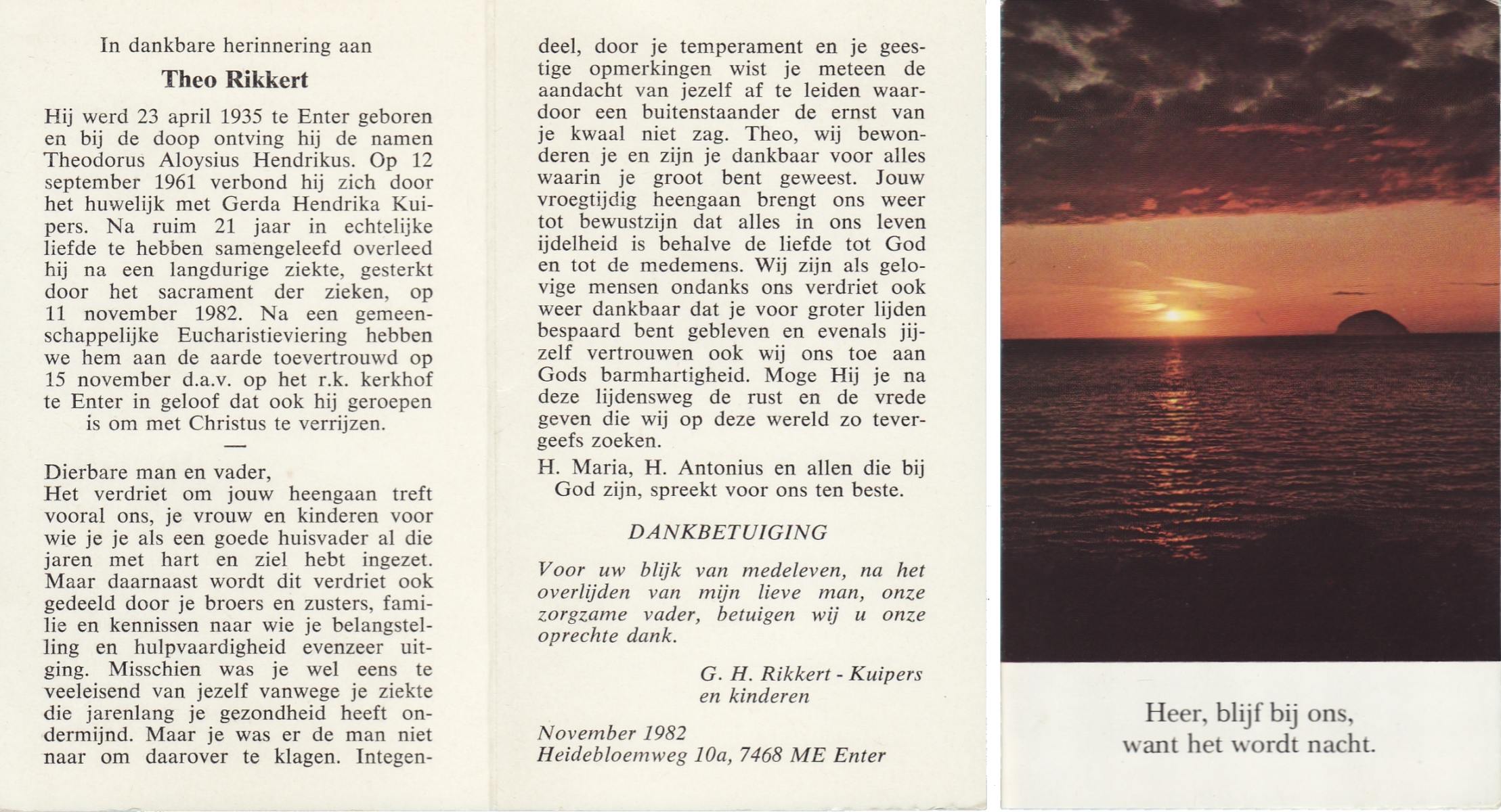 In dankbare herinnering aan

Theo Rikkert

Hij werd 23 april 1935 te Enter geboren en bij de doop ontving hij de namen Theodorus Aloysius Hendrikus. Op 12 september 1961 verbond hij zich door het huwelijk met Gerda Hendrika Kuipers. Na ruim 21 jaar in echtelijke liefde te hebben samengeleefd overleed hij na een langdurige ziekte, gesterkt door het sacrament der zieken, op 11 november 1982. Na een gemeenschappelijke Eucharistieviering hebben we hem aan de aarde toevertrouwd op 15 november d.a.v. op het r.k. kerkhof te Enter in geloof dat ook hij geroepen is om met Christus te verrijzen.

—

Dierbare man en vader,
Het verdriet om jouw heengaan treft vooral ons, je vrouw en kinderen voor wie je je als een goede huisvader al die jaren met hart en ziel hebt ingezet. Maar daarnaast wordt dit verdriet ook gedeeld door je broers en zusters, familie en kennissen naar wie je belangstelling en hulpvaardigheid evenzeer uitging. Misschien was je wel eens te veeleisend van jezelf vanwege je ziekte die jarenlang je gezondheid heeft ondermijnd. Maar je was er de man niet naar om daarover te klagen. Integendeel, door je temperament en je geestige opmerkingen wist je meteen de aandacht van jezelf af te leiden waardoor een buitenstaander de ernst van je kwaal niet zag. Theo, wij bewonderen je en zijn je dankbaar voor alles waarin je groot bent geweest. Jouw vroegtijdig heengaan brengt ons weer tot bewustzijn dat alles in ons leven ijdelheid is behalve de liefde tot God en tot de medemens. Wij zijn als gelovige mensen ondanks ons verdriet ook weer dankbaar dat je voor groter lijden bespaard bent gebleven en evenals jijzelf vertrouwen ook wij ons toe aan Gods barmhartigheid. Moge Hij je na deze lijdensweg de rust en de vrede geven die wij op deze wereld zo tevergeefs zoeken.

H. Maria, H. Antonius en allen die bij God zijn, spreekt voor ons ten beste.

DANKBETUIGING

Voor uw blijk van medeleven, na het overlijden van mijn lieve man, onze zorgzame vader, betuigen wij u onze oprechte dank.

G. H. Rikkert - Kuipers
en kinderen

November 1982
Heidebloemweg 10a, 7468 ME Enter

Heer, blijf bij ons,
want het wordt nacht.